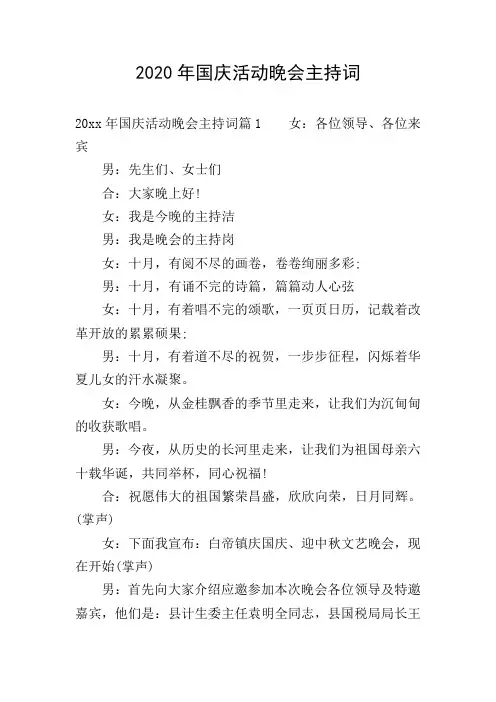 2020 年国庆活动晚会主持词

20xx 年国庆活动晚会主持词篇 1　　女：各位领导、各位来宾

男：先生们、女士们

合：大家晚上好!

女：我是今晚的主持洁

男：我是晚会的主持岗

女：十月，有阅不尽的画卷，卷卷绚丽多彩;

男：十月，有诵不完的诗篇，篇篇动人心弦

女：十月，有着唱不完的颂歌，一页页日历，记载着改革开放的累累硕果;

男：十月，有着道不尽的祝贺，一步步征程，闪烁着华夏儿女的汗水凝聚。

女：今晚，从金桂飘香的季节里走来，让我们为沉甸甸的收获歌唱。

男：今夜，从历史的长河里走来，让我们为祖国母亲六十载华诞，共同举杯，同心祝福!

合：祝愿伟大的祖国繁荣昌盛，欣欣向荣，日月同辉。(掌声)

女：下面我宣布：白帝镇庆国庆、迎中秋文艺晚会，现在开始(掌声)

男：首先向大家介绍应邀参加本次晚会各位领导及特邀嘉宾，他们是：县计生委主任袁明全同志，县国税局局长王